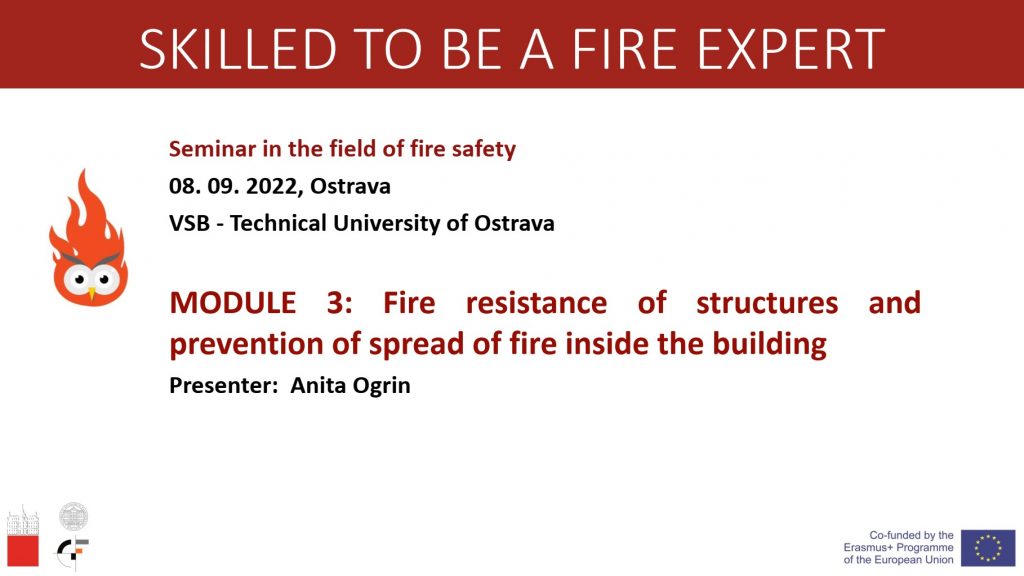 SKILLED TO BE A FIRE EXPERT

Seminar in the field of fire safety

08. 09. 2022, Ostrava

VSB - Technical University of Ostrava

MODULE 3: Fire resistance of structures and prevention of spread of fire inside the building

Presenter: Anita Ogrin

Co-funded by the Erasmus+ Programme of the European Union